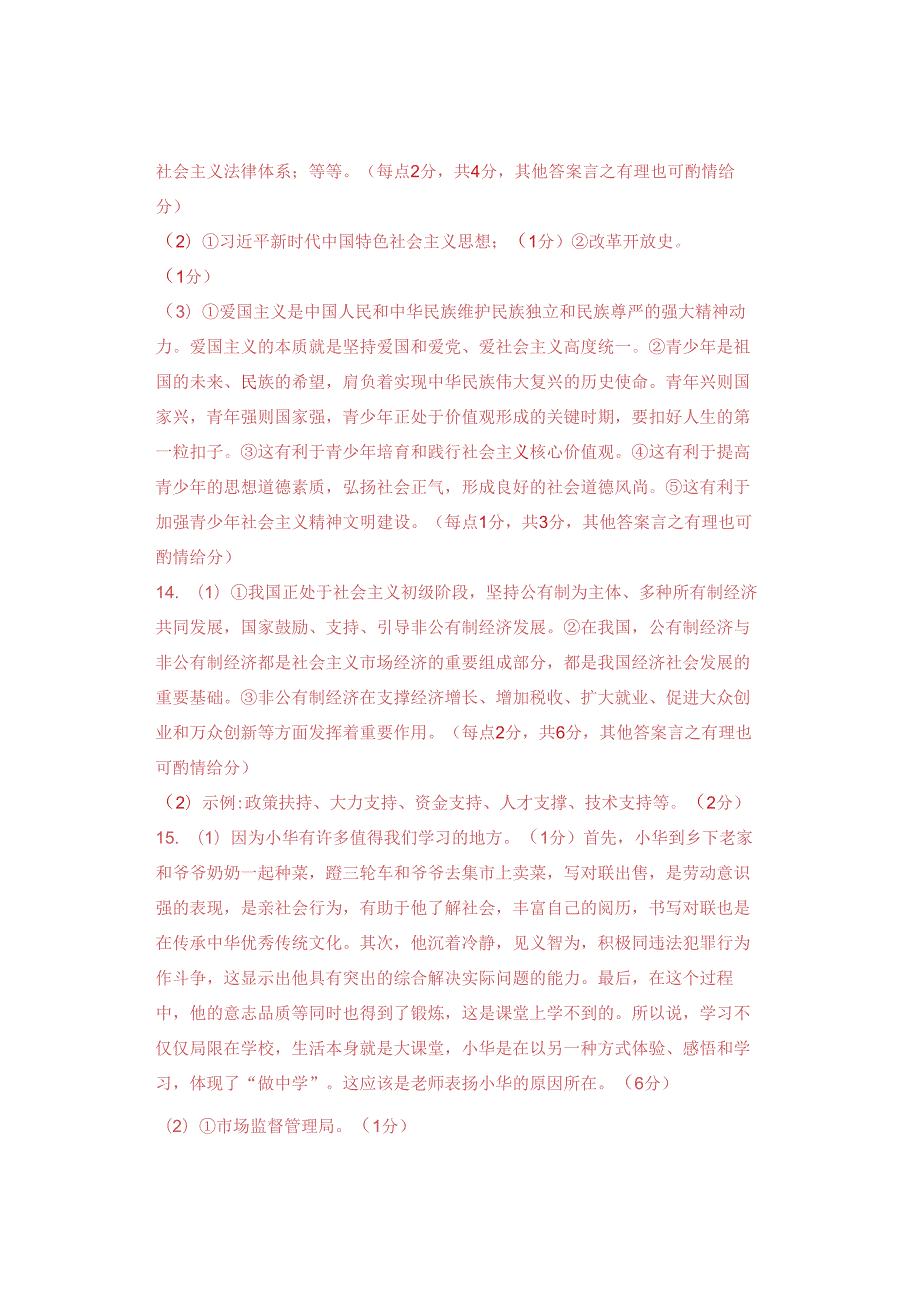 社会主义法律体系；等等。（每点2分，共4分，其他答案言之有理也可酌情给分）

（2）①习近平新时代中国特色社会主义思想；（1分）②改革开放史。（1分）

（3）①爱国主义是中国人民和中华民族维护民族独立和民族尊严的强大精神动力。爱国主义的本质就是坚持爱国和爱党、爱社会主义高度统一。②青少年是祖国的未来、民族的希望，肩负着实现中华民族伟大复兴的历史使命。青年兴则国家兴，青年强则国家强，青少年正处于价值观形成的关键时期，要扣好人生的第一粒扣子。③这有利于青少年培育和践行社会主义核心价值观。④这有利于提高青少年的思想道德素质，弘扬社会正气，形成良好的社会道德风尚。⑤这有利于加强青少年社会主义精神文明建设。（每点1分，共3分，其他答案言之有理也可酌情给分）

14.（1）①我国正处于社会主义初级阶段，坚持公有制为主体、多种所有制经济共同发展，国家鼓励、支持、引导非公有制经济发展。②在我国，公有制经济与非公有制经济都是社会主义市场经济的重要组成部分，都是我国经济社会发展的重要基础。③非公有制经济在支撑经济增长、增加税收、扩大就业、促进大众创业和万众创新等方面发挥着重要作用。（每点2分，共6分，其他答案言之有理也可酌情给分）

（2）示例:政策扶持、大力支持、资金支持、人才支撑、技术支持等。（2分）

15.（1）因为小华有许多值得我们学习的地方。（1分）首先，小华到乡下老家和爷爷奶奶一起种菜，蹬三轮车和爷爷去集市上卖菜，写对联出售，是劳动意识强的表现，是亲社会行为，有助于他了解社会，丰富自己的阅历，书写对联也是在传承中华优秀传统文化。其次，他沉着冷静，见义智为，积极同违法犯罪行为作斗争，这显示出他具有突出的综合解决实际问题的能力。最后，在这个过程中，他的意志品质等同时也得到了锻炼，这是课堂上学不到的。所以说，学习不仅仅局限在学校，生活本身就是大课堂，小华是在以另一种方式体验、感悟和学习，体现了“做中学”。这应该是老师表扬小华的原因所在。（6分）

（2）①市场监督管理局。（1分）